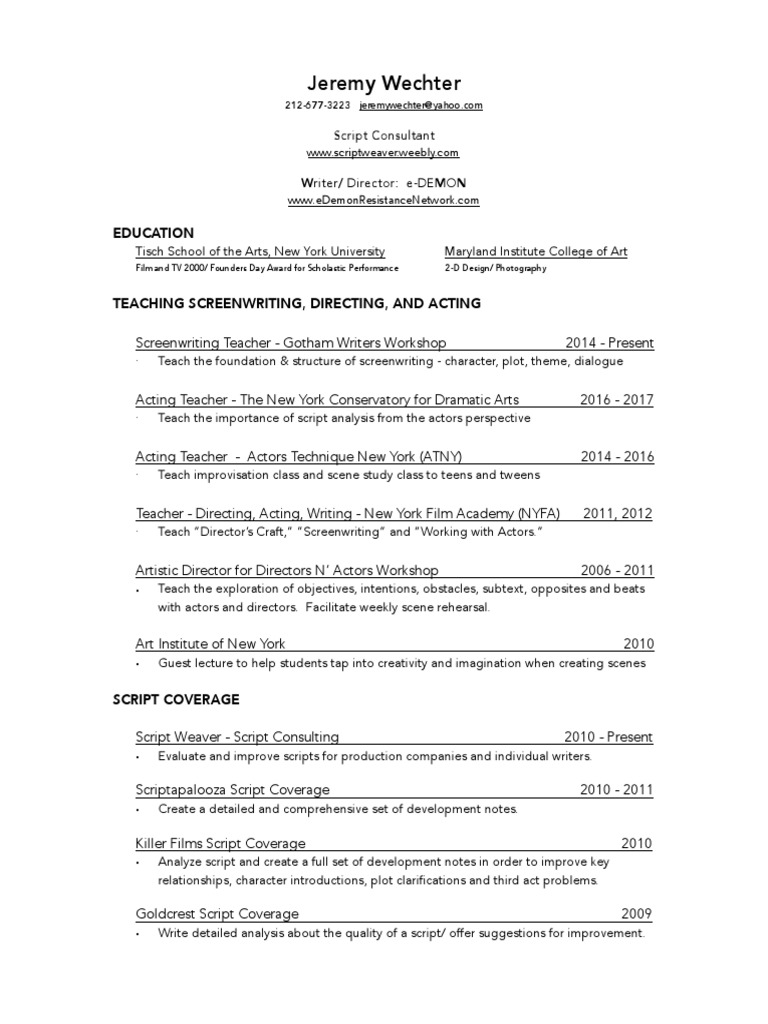 Jeremy Wechter

212-677-3223 jeremywechter@yahoo.com

Script Consultant
www.scriptweaver.weebly.com

Writer/ Director: e-DEMON
www.eDemonResistanceNetwork.com

EDUCATION

Tisch School of the Arts, New York University
Film and TV 2000/ Founders Day Award for Scholastic Performance

Maryland Institute College of Art
2-D Design/ Photography

TEACHING SCREENWRITING, DIRECTING, AND ACTING

Screenwriting Teacher - Gotham Writers Workshop 2014 - Present
· Teach the foundation & structure of screenwriting - character, plot, theme, dialogue

Acting Teacher - The New York Conservatory for Dramatic Arts 2016 - 2017
· Teach the importance of script analysis from the actors perspective

Acting Teacher - Actors Technique New York (ATNY) 2014 - 2016
· Teach improvisation class and scene study class to teens and tweens

Teacher - Directing, Acting, Writing - New York Film Academy (NYFA) 2011, 2012
· Teach "Director's Craft," "Screenwriting" and "Working with Actors."

Artistic Director for Directors N' Actors Workshop 2006 - 2011
• Teach the exploration of objectives, intentions, obstacles, subtext, opposites and beats with actors and directors. Facilitate weekly scene rehearsal.

Art Institute of New York 2010
• Guest lecture to help students tap into creativity and imagination when creating scenes

SCRIPT COVERAGE

Script Weaver - Script Consulting 2010 - Present
• Evaluate and improve scripts for production companies and individual writers.

Scriptapalooza Script Coverage 2010 - 2011
• Create a detailed and comprehensive set of development notes.

Killer Films Script Coverage 2010
• Analyze script and create a full set of development notes in order to improve key relationships, character introductions, plot clarifications and third act problems.

Goldcrest Script Coverage 2009
• Write detailed analysis about the quality of a script/ offer suggestions for improvement.